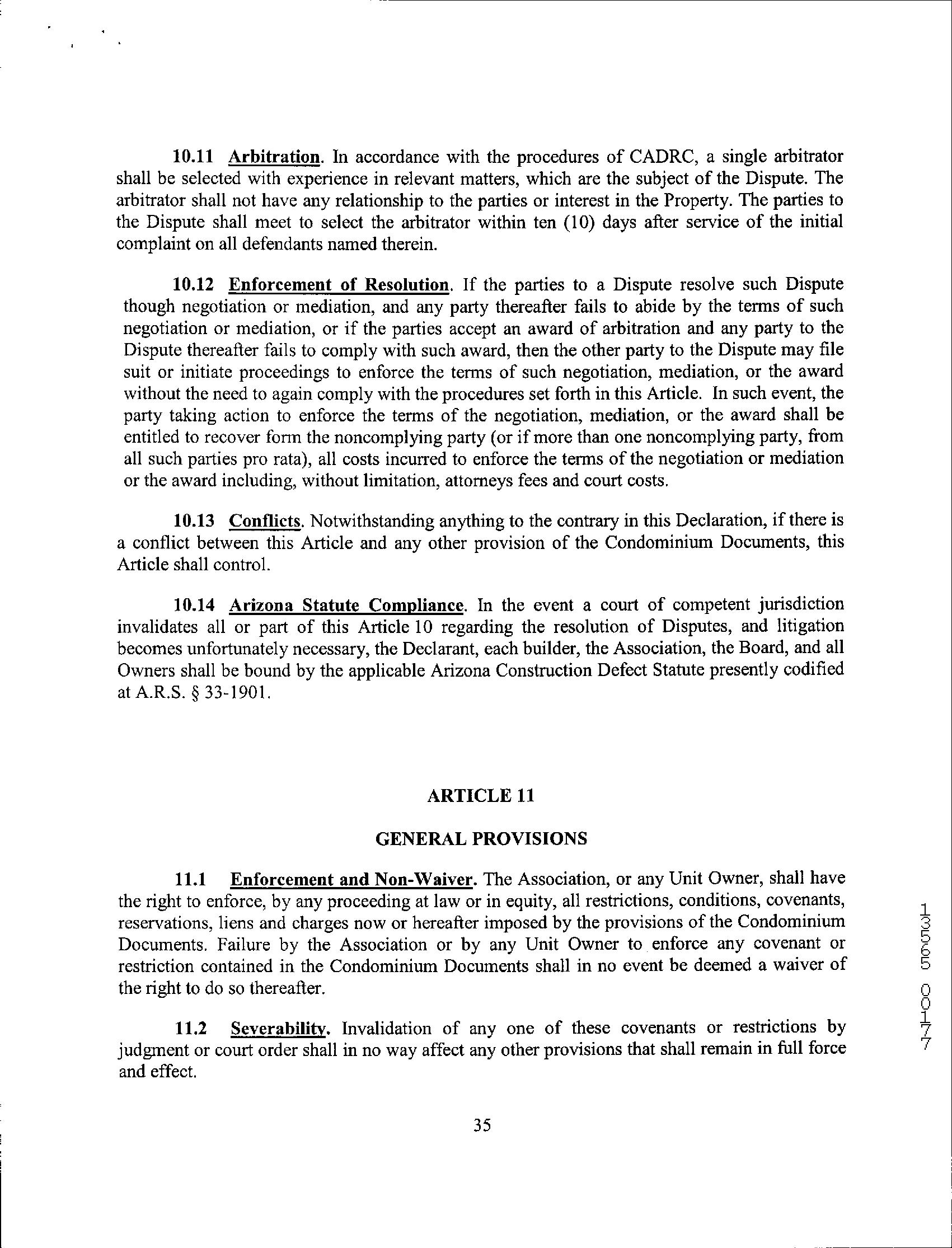 10.11 Arbitration. In accordance with the procedures of CADRC, a single arbitrator shall be selected with experience in relevant matters, which are the subject of the Dispute. The arbitrator shall not have any relationship to the parties or interest in the Property. The parties to the Dispute shall meet to select the arbitrator within ten (10) days after service of the initial complaint on all defendants named therein.

10.12 Enforcement of Resolution. If the parties to a Dispute resolve such Dispute though negotiation or mediation, and any party thereafter fails to abide by the terms of such negotiation or mediation, or if the parties accept an award of arbitration and any party to the Dispute thereafter fails to comply with such award, then the other party to the Dispute may file suit or initiate proceedings to enforce the terms of such negotiation, mediation, or the award without the need to again comply with the procedures set forth in this Article. In such event, the party taking action to enforce the terms of the negotiation, mediation, or the award shall be entitled to recover form the noncomplying party (or if more than one noncomplying party, from all such parties pro rata), all costs incurred to enforce the terms of the negotiation or mediation or the award including, without limitation, attorneys fees and court costs.

10.13 Conflicts. Notwithstanding anything to the contrary in this Declaration, if there is a conflict between this Article and any other provision of the Condominium Documents, this Article shall control.

10.14 Arizona Statute Compliance. In the event a court of competent jurisdiction invalidates all or part of this Article 10 regarding the resolution of Disputes, and litigation becomes unfortunately necessary, the Declarant, each builder, the Association, the Board, and all Owners shall be bound by the applicable Arizona Construction Defect Statute presently codified at A.R.S. § 33-1901.

ARTICLE 11

GENERAL PROVISIONS

11.1 Enforcement and Non-Waiver. The Association, or any Unit Owner, shall have the right to enforce, by any proceeding at law or in equity, all restrictions, conditions, covenants, reservations, liens and charges now or hereafter imposed by the provisions of the Condominium Documents. Failure by the Association or by any Unit Owner to enforce any covenant or restriction contained in the Condominium Documents shall in no event be deemed a waiver of the right to do so thereafter.

11.2 Severability. Invalidation of any one of these covenants or restrictions by judgment or court order shall in no way affect any other provisions that shall remain in full force and effect.

35

13555 00177